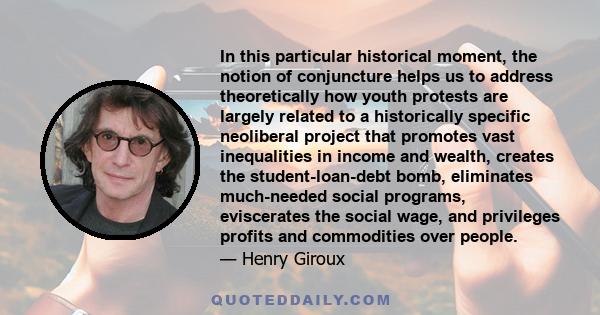 In this particular historical moment, the notion of conjuncture helps us to address theoretically how youth protests are largely related to a historically specific neoliberal project that promotes vast inequalities in income and wealth, creates the student-loan-debt bomb, eliminates much-needed social programs, eviscerates the social wage, and privileges profits and commodities over people.
— Henry Giroux

QUOTEDDAILY.COM